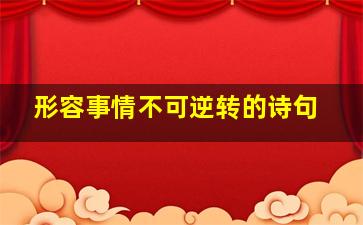 形容事情不可逆转的诗句